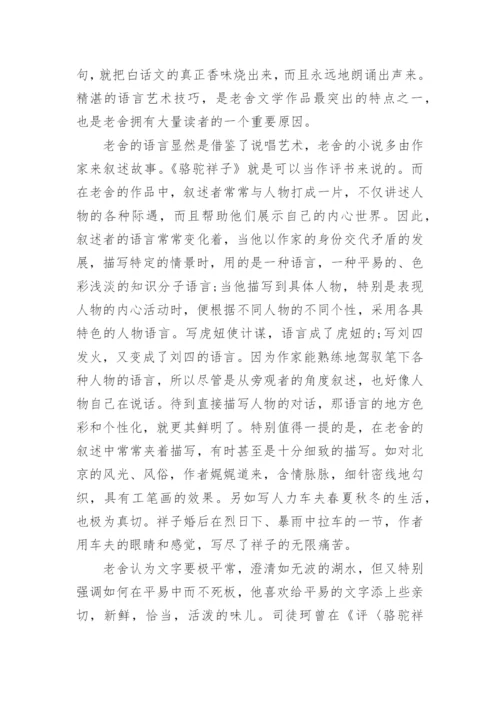 句，就把白话文的真正香味烧出来，而且永远地朗诵出声来。精湛的语言艺术技巧，是老舍文学作品最突出的特点之一，也是老舍拥有大量读者的一个重要原因。

老舍的语言显然是借鉴了说唱艺术，老舍的小说多由作家来叙述故事。《骆驼祥子》就是可以当作评书来说的。而在老舍的作品中，叙述者常常与人物打成一片，不仅讲述人物的各种际遇，而且帮助他们展示自己的内心世界。因此，叙述者的语言常常变化着，当他以作家的身份交代矛盾的发展，描写特定的情景时，用的是一种语言，一种平易的、色彩浅淡的知识分子语言;当他描写到具体人物，特别是表现人物的内心活动时，便根据不同人物的不同个性，采用各具特色的人物语言。写虎妞使计谋，语言成了虎妞的;写刘四发火，又变成了刘四的语言。因为作家能熟练地驾驭笔下各种人物的语言，所以尽管是从旁观者的角度叙述，也好像人物自己在说话。待到直接描写人物的对话，那语言的地方色彩和个性化，就更其鲜明了。特别值得一提的是，在老舍的叙述中常常夹着描写，有时甚至是十分细致的描写。如对北京的风光、风俗，作者娓娓道来，含情脉脉，细针密线地勾织，具有工笔画的效果。另如写人力车夫春夏秋冬的生活，也极为真切。祥子婚后在烈日下、暴雨中拉车的一节，作者用车夫的眼睛和感觉，写尽了祥子的无限痛苦。

老舍认为文字要极平常，澄清如无波的湖水，但又特别强调如何在平易中而不死板，他喜欢给平易的文字添上些亲切，新鲜，恰当，活泼的味儿。司徒珂曾在《评〈骆驼祥